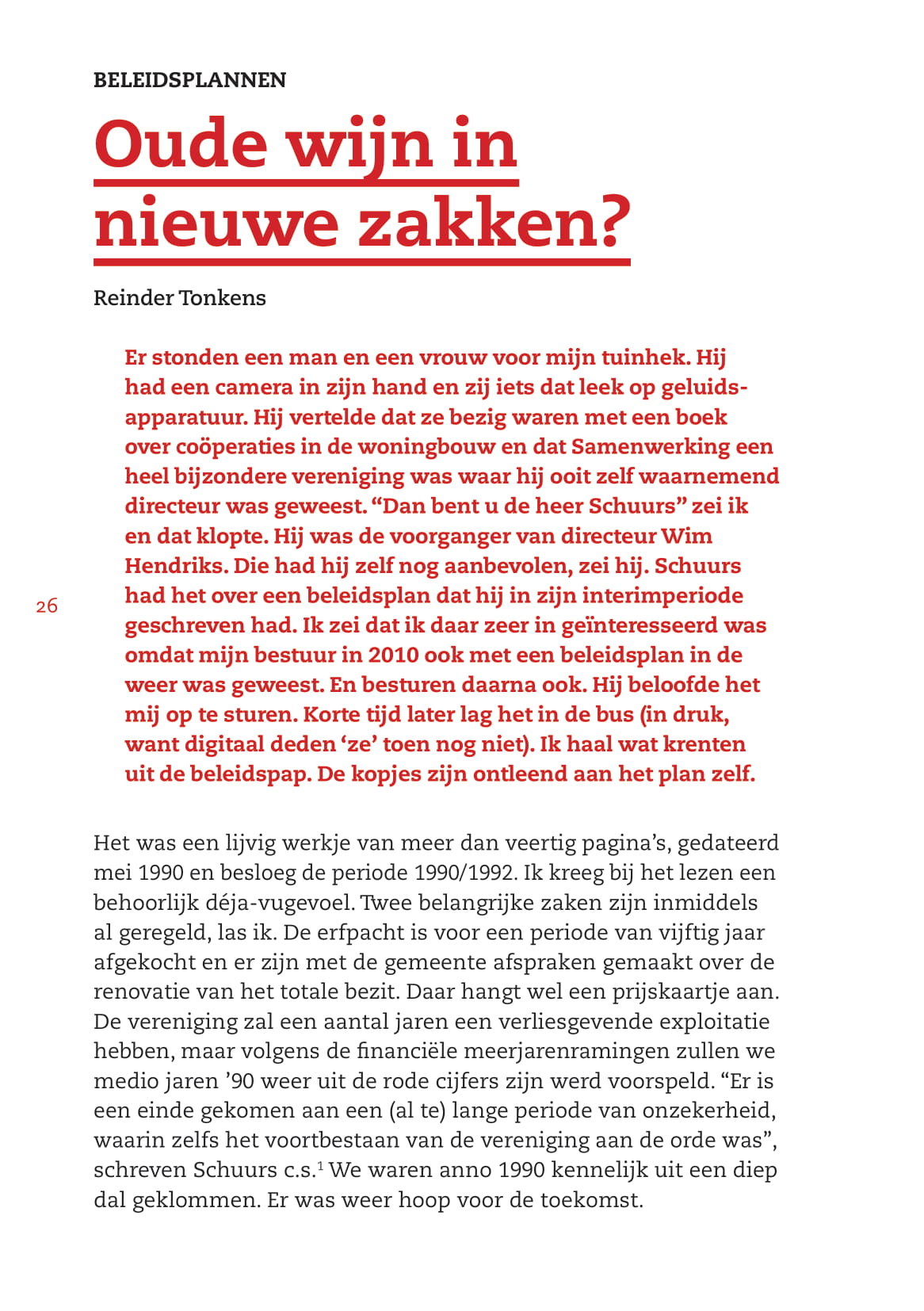 BELEIDSPLANNEN

Oude wijn in nieuwe zakken?

Reinder Tonkens

Er stonden een man en een vrouw voor mijn tuinhek. Hij had een camera in zijn hand en zij iets dat leek op geluidsapparatuur. Hij vertelde dat ze bezig waren met een boek over coöperaties in de woningbouw en dat Samenwerking een heel bijzondere vereniging was waar hij ooit zelf waarnemend directeur was geweest. “Dan bent u de heer Schuurs” zei ik en dat klopte. Hij was de voorganger van directeur Wim Hendriks. Die had hij zelf nog aanbevolen, zei hij. Schuurs had het over een beleidsplan dat hij in zijn interimperiode geschreven had. Ik zei dat ik daar zeer in geïnteresseerd was omdat mijn bestuur in 2010 ook met een beleidsplan in de weer was geweest. En besturen daarna ook. Hij beloofde het mij op te sturen. Korte tijd later lag het in de bus (in druk, want digitaal deden ‘ze’ toen nog niet). Ik haal wat krenten uit de beleidspap. De kopjes zijn ontleend aan het plan zelf.

26

Het was een lijvig werkje van meer dan veertig pagina’s, gedateerd mei 1990 en besloeg de periode 1990/1992. Ik kreeg bij het lezen een behoorlijk déja-vugevoel. Twee belangrijke zaken zijn inmiddels al geregeld, las ik. De erfpacht is voor een periode van vijftig jaar afgekocht en er zijn met de gemeente afspraken gemaakt over de renovatie van het totale bezit. Daar hangt wel een prijskaartje aan. De vereniging zal een aantal jaren een verliesgevende exploitatie hebben, maar volgens de financiële meerjarenramingen zullen we medio jaren ’90 weer uit de rode cijfers zijn werd voorspeld. “Er is een einde gekomen aan een (al te) lange periode van onzekerheid, waarin zelfs het voortbestaan van de vereniging aan de orde was”, schreven Schuurs c.s.$^1$ We waren anno 1990 kennelijk uit een diep dal geklommen. Er was weer hoop voor de toekomst.